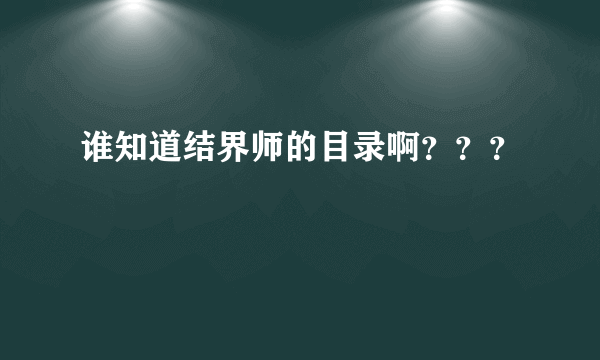 谁知道结界师的目录啊？？？